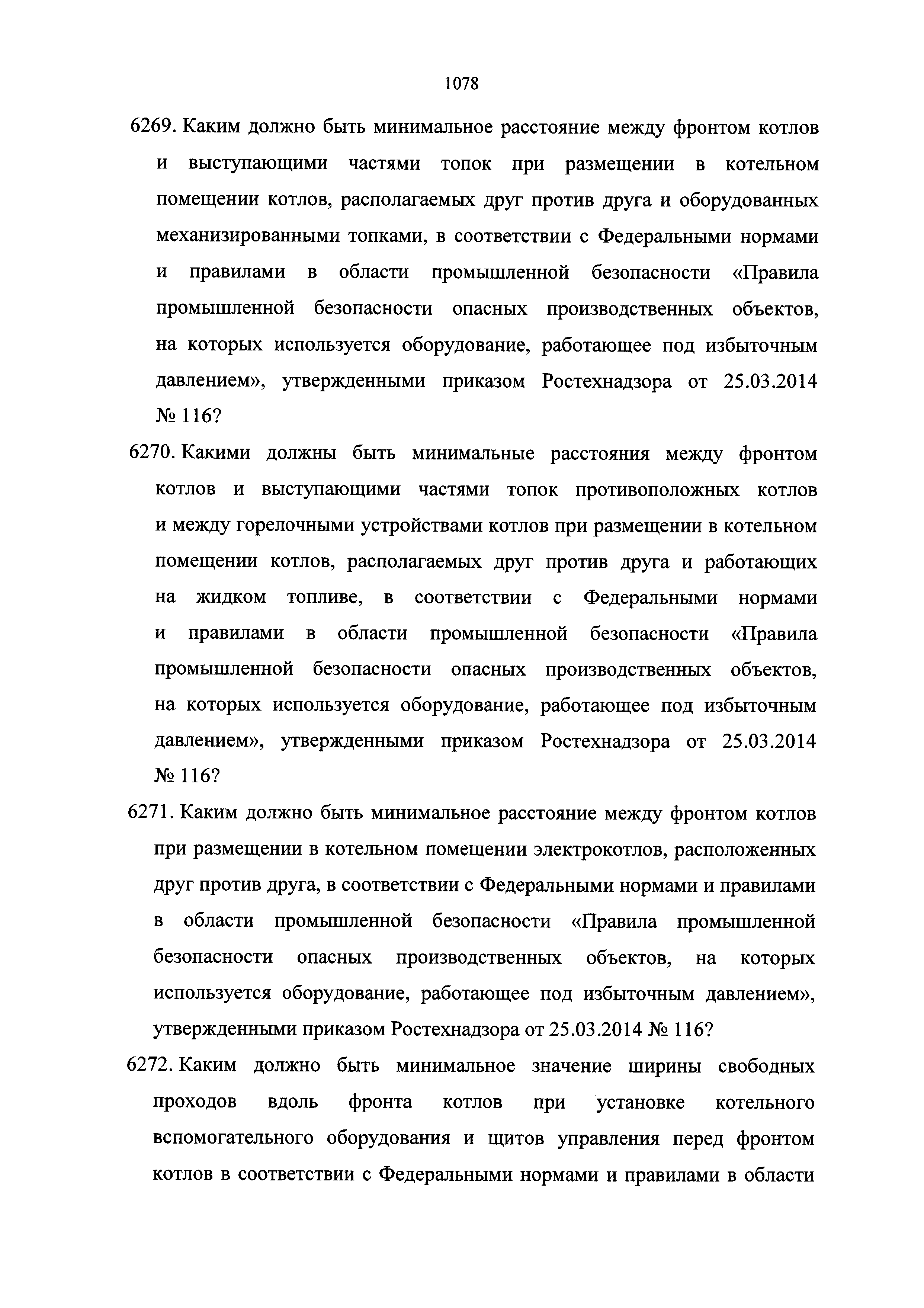 1078

6269. Каким должно быть минимальное расстояние между фронтом котлов и выступающими частями топок при размещении в котельном помещении котлов, располагаемых друг против друга и оборудованных механизированными топками, в соответствии с Федеральными нормами и правилами в области промышленной безопасности «Правила промышленной безопасности опасных производственных объектов, на которых используется оборудование, работающее под избыточным давлением», утвержденными приказом Ростехнадзора от 25.03.2014 № 116?

6270. Какими должны быть минимальные расстояния между фронтом котлов и выступающими частями топок противоположных котлов и между горелочными устройствами котлов при размещении в котельном помещении котлов, располагаемых друг против друга и работающих на жидком топливе, в соответствии с Федеральными нормами и правилами в области промышленной безопасности «Правила промышленной безопасности опасных производственных объектов, на которых используется оборудование, работающее под избыточным давлением», утвержденными приказом Ростехнадзора от 25.03.2014 № 116?

6271. Каким должно быть минимальное расстояние между фронтом котлов при размещении в котельном помещении электрокотлов, расположенных друг против друга, в соответствии с Федеральными нормами и правилами в области промышленной безопасности «Правила промышленной безопасности опасных производственных объектов, на которых используется оборудование, работающее под избыточным давлением», утвержденными приказом Ростехнадзора от 25.03.2014 № 116?

6272. Каким должно быть минимальное значение ширины свободных проходов вдоль фронта котлов при установке котельного вспомогательного оборудования и щитов управления перед фронтом котлов в соответствии с Федеральными нормами и правилами в области